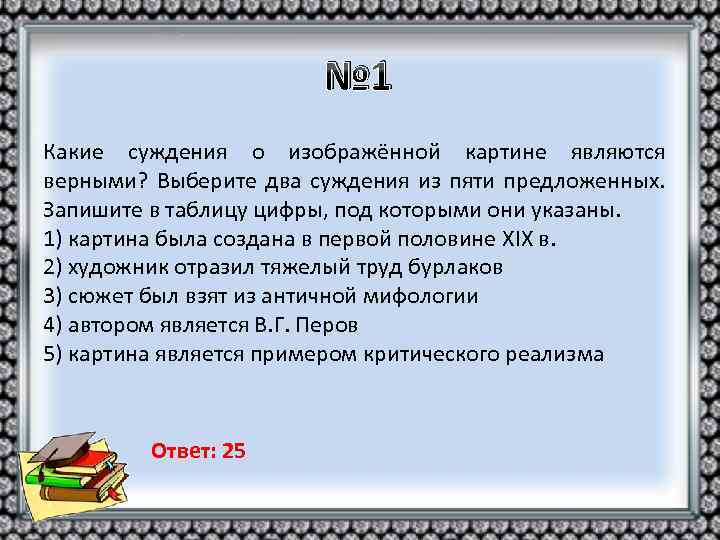 №1

Какие суждения о изображённой картине являются верными? Выберите два суждения из пяти предложенных. Запишите в таблицу цифры, под которыми они указаны.
1) картина была создана в первой половине XIX в.
2) художник отразил тяжелый труд бурлаков
3) сюжет был взят из античной мифологии
4) автором является В.Г. Перов
5) картина является примером критического реализма

Ответ: 25